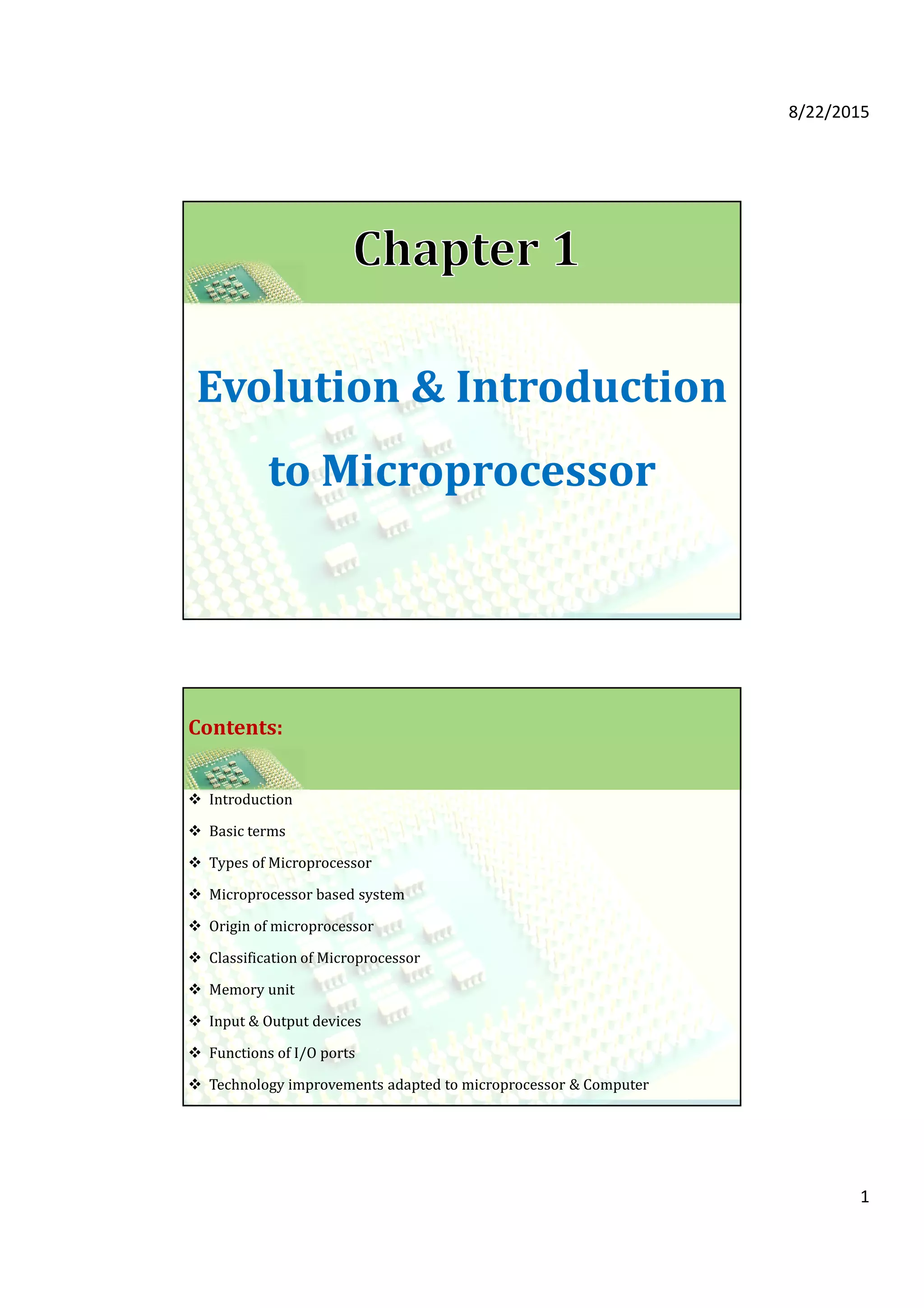 8/22/2015

Chapter 1

Evolution & Introduction to Microprocessor

Contents:

❖ Introduction
❖ Basic terms
❖ Types of Microprocessor
❖ Microprocessor based system
❖ Origin of microprocessor
❖ Classification of Microprocessor
❖ Memory unit
❖ Input & Output devices
❖ Functions of I/O ports
❖ Technology improvements adapted to microprocessor & Computer

1